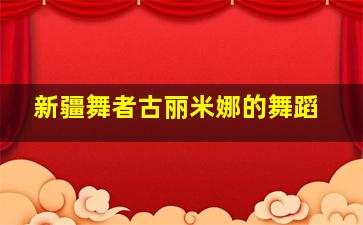 新疆舞者古丽米娜的舞蹈